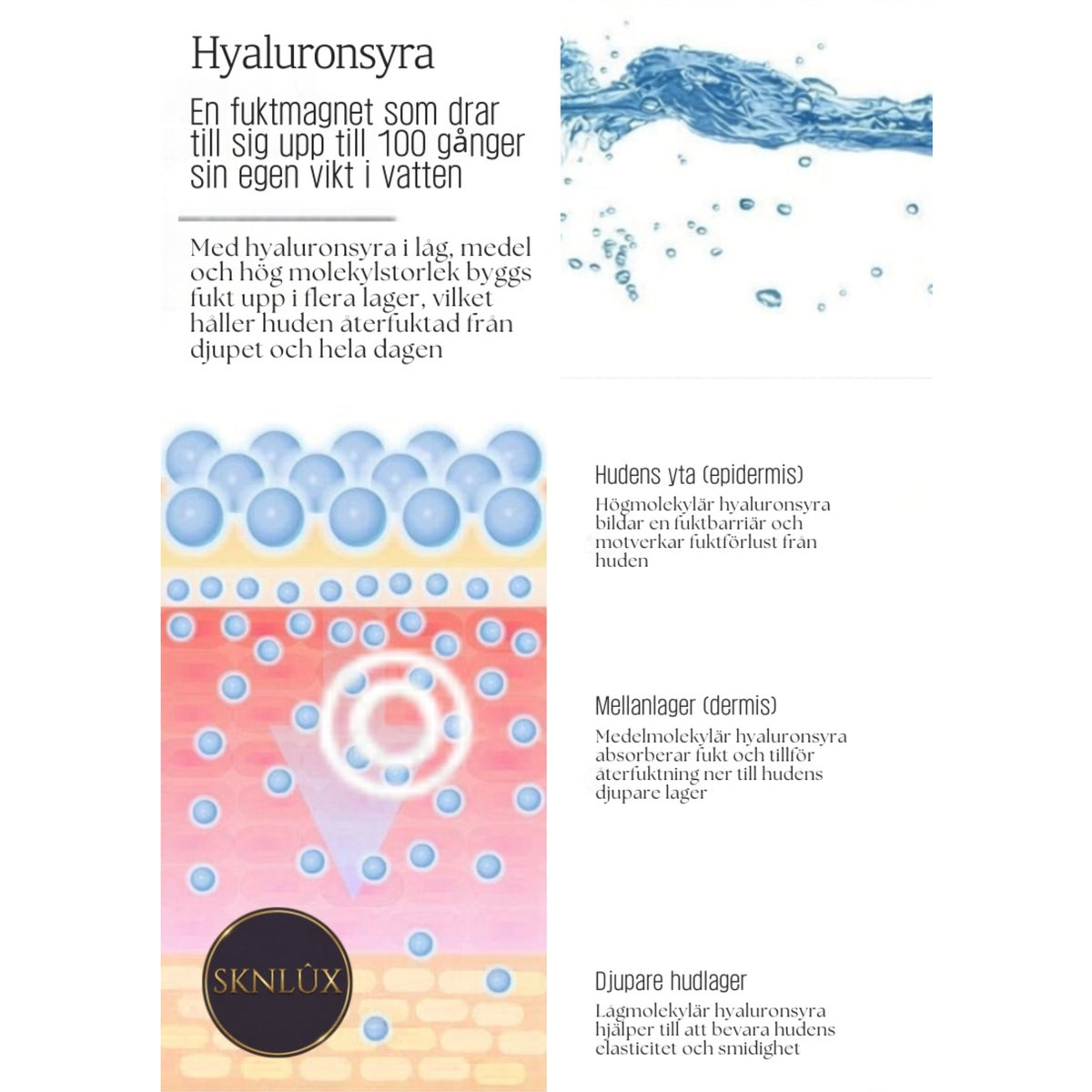 Hyaluronsyra

En fuktmagnet som drar till sig upp till 100 gånger sin egen vikt i vatten

Med hyaluronsyra i låg, medel och hög molekylstorlek byggs fukt upp i flera lager, vilket håller huden återfuktad från djupet och hela dagen

Hudens yta (epidermis)

Högmolekylär hyaluronsyra bildar en fuktbarriär och motverkar fuktförlust från huden

Mellanlager (dermis)

Medelmolekylär hyaluronsyra absorberar fukt och tillför återfuktning ner till hudens djupare lager

Djupare hudlager

Lågmolekylär hyaluronsyra hjälper till att bevara hudens elasticitet och smidighet

SKNLÛX